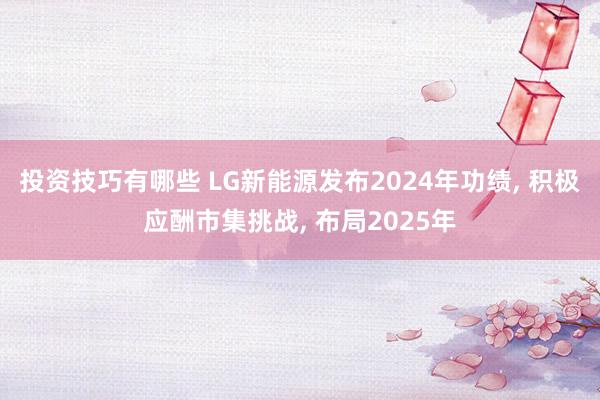 投资技巧有哪些 LG新能源发布2024年功绩, 积极应酬市集挑战, 布局2025年